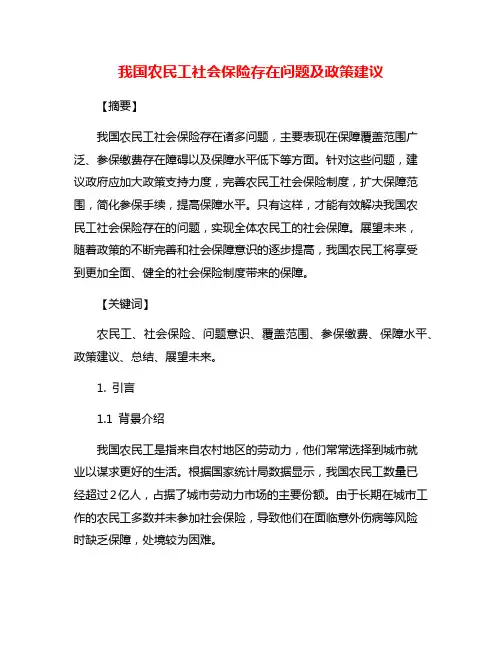 我国农民工社会保险存在问题及政策建议

【摘要】

我国农民工社会保险存在诸多问题，主要表现在保障覆盖范围广泛、参保缴费存在障碍以及保障水平低下等方面。针对这些问题，建议政府应加大政策支持力度，完善农民工社会保险制度，扩大保障范围，简化参保手续，提高保障水平。只有这样，才能有效解决我国农民工社会保险存在的问题，实现全体农民工的社会保障。展望未来，随着政策的不断完善和社会保障意识的逐步提高，我国农民工将享受到更加全面、健全的社会保险制度带来的保障。

【关键词】

农民工、社会保险、问题意识、覆盖范围、参保缴费、保障水平、政策建议、总结、展望未来。

1. 引言

1.1 背景介绍

我国农民工是指来自农村地区的劳动力，他们常常选择到城市就业以谋求更好的生活。根据国家统计局数据显示，我国农民工数量已经超过2亿人，占据了城市劳动力市场的主要份额。由于长期在城市工作的农民工多数并未参加社会保险，导致他们在面临意外伤病等风险时缺乏保障，处境较为困难。